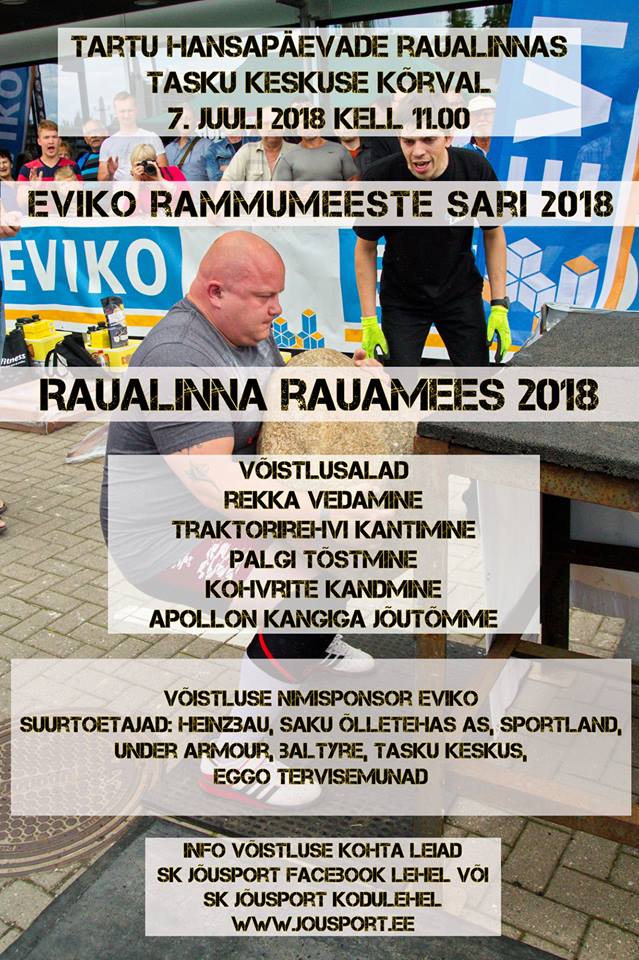 TARTU HANSAPÄEVADE RAUALINNAS
TASKU KESKUSE KÕRVAL
7. JUULI 2018 KELL 11.00

EVIKO RAMMUMEESTE SARI 2018

EVIKO

RAUALINNA RAUAMEES 2018

VÕISTLUSALAD
REKKA VEDAMINE
TRAKTORIREHVI KANTIMINE
PALGI TÕSTMINE
KOHVRITE KANDMINE
APOLLON KANGIGA JÕUTÕMME

VÕISTLUSE NIMISPONSOR EVIKO
SUURTOETAJAD: HEINZBAU, SAKU ÕLLETEHAS AS, SPORTLAND, UNDER ARMOUR, BALTYRE, TASKU KESKUS, EGGO TERVISEMUNAD

INFO VÕISTLUSE KOHTA LEIAD
SK JÕUSPORT FACEBOOK LEHEL VÕI
SK JÕUSPORT KODULEHEL
WWW.JOUSPORT.EE